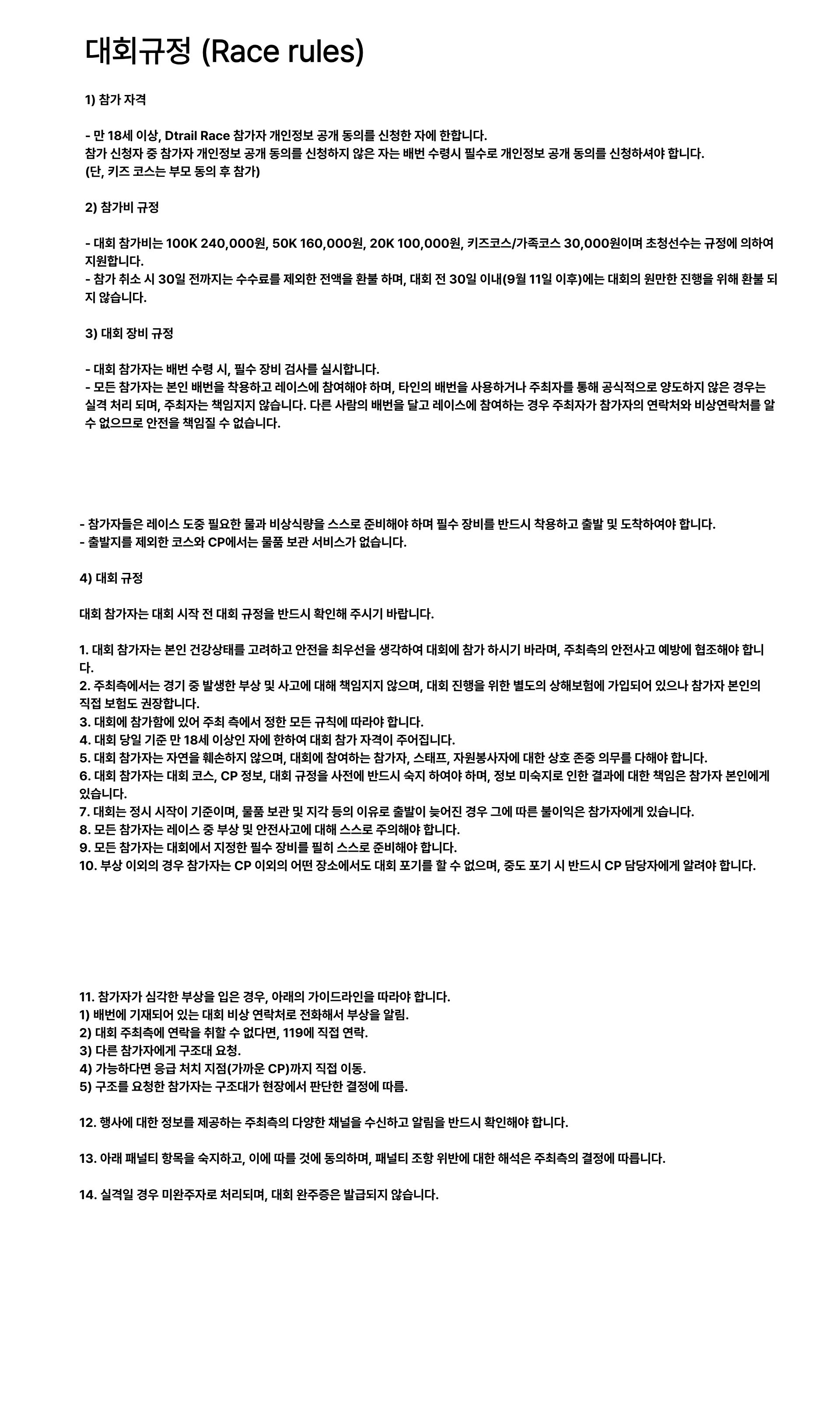 대회규정 (Race rules)

1) 참가 자격

- 만 18세 이상, Dtrail Race 참가자 개인정보 공개 동의를 신청한 자에 한합니다.
참가 신청자 중 참가자 개인정보 공개 동의를 신청하지 않은 자는 배번 수령시 필수로 개인정보 공개 동의를 신청하셔야 합니다.
(단, 키즈 코스는 부모 동의 후 참가)

2) 참가비 규정

- 대회 참가비는 100K 240,000원, 50K 160,000원, 20K 100,000원, 키즈코스/가족코스 30,000원이며 초청선수는 규정에 의하여 지원합니다.
- 참가 취소 시 30일 전까지는 수수료를 제외한 전액을 환불 하며, 대회 전 30일 이내(9월 11일 이후)에는 대회의 원만한 진행을 위해 환불 되지 않습니다.

3) 대회 장비 규정

- 대회 참가자는 배번 수령 시, 필수 장비 검사를 실시합니다.
- 모든 참가자는 본인 배번을 착용하고 레이스에 참여해야 하며, 타인의 배번을 사용하거나 주최자를 통해 공식적으로 양도하지 않은 경우는 실격 처리 되며, 주최자는 책임지지 않습니다. 다른 사람의 배번을 달고 레이스에 참여하는 경우 주최자가 참가자의 연락처와 비상연락처를 알 수 없으므로 안전을 책임질 수 없습니다.

- 참가자들은 레이스 도중 필요한 물과 비상식량을 스스로 준비해야 하며 필수 장비를 반드시 착용하고 출발 및 도착하여야 합니다.
- 출발지를 제외한 코스와 CP에서는 물품 보관 서비스가 없습니다.

4) 대회 규정

대회 참가자는 대회 시작 전 대회 규정을 반드시 확인해 주시기 바랍니다.

1. 대회 참가자는 본인 건강상태를 고려하고 안전을 최우선을 생각하여 대회에 참가 하시기 바라며, 주최측의 안전사고 예방에 협조해야 합니다.
2. 주최측에서는 경기 중 발생한 부상 및 사고에 대해 책임지지 않으며, 대회 진행을 위한 별도의 상해보험에 가입되어 있으나 참가자 본인의 직접 보험도 권장합니다.
3. 대회에 참가함에 있어 주최 측에서 정한 모든 규칙에 따라야 합니다.
4. 대회 당일 기준 만 18세 이상인 자에 한하여 대회 참가 자격이 주어집니다.
5. 대회 참가자는 자연을 훼손하지 않으며, 대회에 참여하는 참가자, 스태프, 자원봉사자에 대한 상호 존중 의무를 다해야 합니다.
6. 대회 참가자는 대회 코스, CP 정보, 대회 규정을 사전에 반드시 숙지 하여야 하며, 정보 미숙지로 인한 결과에 대한 책임은 참가자 본인에게 있습니다.
7. 대회는 정시 시작이 기준이며, 물품 보관 및 지각 등의 이유로 출발이 늦어진 경우 그에 따른 불이익은 참가자에게 있습니다.
8. 모든 참가자는 레이스 중 부상 및 안전사고에 대해 스스로 주의해야 합니다.
9. 모든 참가자는 대회에서 지정한 필수 장비를 필히 스스로 준비해야 합니다.
10. 부상 이외의 경우 참가자는 CP 이외의 어떤 장소에서도 대회 포기를 할 수 없으며, 중도 포기 시 반드시 CP 담당자에게 알려야 합니다.

11. 참가자가 심각한 부상을 입은 경우, 아래의 가이드라인을 따라야 합니다.
1) 배번에 기재되어 있는 대회 비상 연락처로 전화해서 부상을 알림.
2) 대회 주최측에 연락을 취할 수 없다면, 119에 직접 연락.
3) 다른 참가자에게 구조대 요청.
4) 가능하다면 응급 처치 지점(가까운 CP)까지 직접 이동.
5) 구조를 요청한 참가자는 구조대가 현장에서 판단한 결정에 따름.

12. 행사에 대한 정보를 제공하는 주최측의 다양한 채널을 수신하고 알림을 반드시 확인해야 합니다.

13. 아래 패널티 항목을 숙지하고, 이에 따를 것에 동의하며, 패널티 조항 위반에 대한 해석은 주최측의 결정에 따릅니다.

14. 실격일 경우 미완주자로 처리되며, 대회 완주증은 발급되지 않습니다.